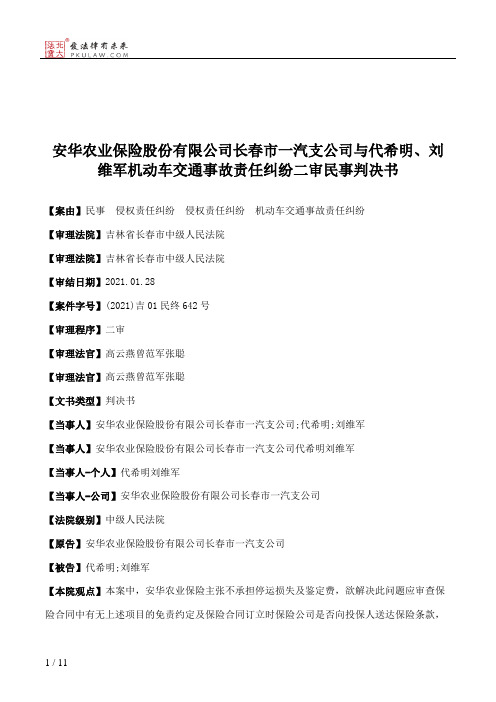 北大法宝 发法律有未来
PKULAW.COM

安华农业保险股份有限公司长春市一汽支公司与代希明、刘维军机动车交通事故责任纠纷二审民事判决书

【案由】民事 侵权责任纠纷 侵权责任纠纷 机动车交通事故责任纠纷

【审理法院】吉林省长春市中级人民法院

【审理法院】吉林省长春市中级人民法院

【审结日期】2021.01.28

【案件字号】(2021)吉01民终642号

【审理程序】二审

【审理法官】高云燕曾范军张聪

【审理法官】高云燕曾范军张聪

【文书类型】判决书

【当事人】安华农业保险股份有限公司长春市一汽支公司;代希明;刘维军

【当事人】安华农业保险股份有限公司长春市一汽支公司代希明刘维军

【当事人-个人】代希明刘维军

【当事人-公司】安华农业保险股份有限公司长春市一汽支公司

【法院级别】中级人民法院

【原告】安华农业保险股份有限公司长春市一汽支公司

【被告】代希明;刘维军

【本院观点】本案中，安华农业保险主张不承担停运损失及鉴定费，欲解决此问题应审查保险合同中有无上述项目的免责约定及保险合同订立时保险公司是否向投保人送达保险条款,

1 / 11